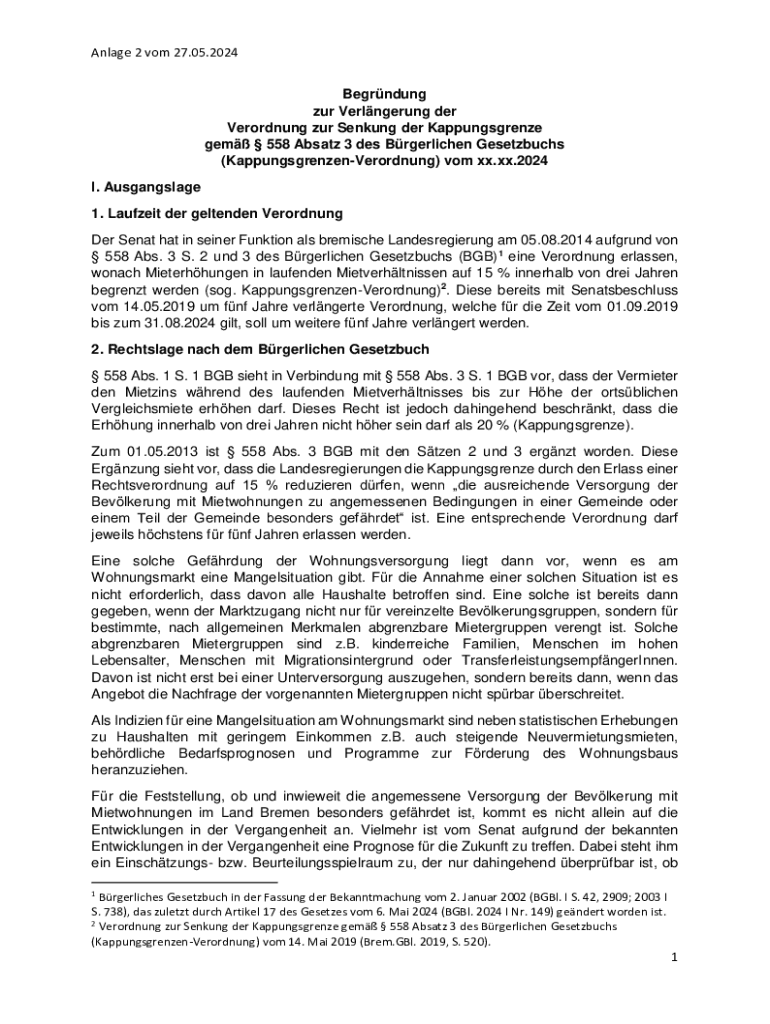 Anlage 2 vom 27.05.2024

Begründung
zur Verlängerung der
Verordnung zur Senkung der Kappungsgrenze
gemäß § 558 Absatz 3 des Bürgerlichen Gesetzbuchs
(Kappungsgrenzen-Verordnung) vom xx.xx.2024

I. Ausgangslage

1. Laufzeit der geltenden Verordnung

Der Senat hat in seiner Funktion als bremische Landesregierung am 05.08.2014 aufgrund von § 558 Abs. 3 S. 2 und 3 des Bürgerlichen Gesetzbuchs (BGB)$^1$ eine Verordnung erlassen, wonach Mieterhöhungen in laufenden Mietverhältnissen auf 15 % innerhalb von drei Jahren begrenzt werden (sog. Kappungsgrenzen-Verordnung)$^2$. Diese bereits mit Senatsbeschluss vom 14.05.2019 um fünf Jahre verlängerte Verordnung, welche für die Zeit vom 01.09.2019 bis zum 31.08.2024 gilt, soll um weitere fünf Jahre verlängert werden.

2. Rechtslage nach dem Bürgerlichen Gesetzbuch

§ 558 Abs. 1 S. 1 BGB sieht in Verbindung mit § 558 Abs. 3 S. 1 BGB vor, dass der Vermieter den Mietzins während des laufenden Mietverhältnisses bis zur Höhe der ortsüblichen Vergleichsmiete erhöhen darf. Dieses Recht ist jedoch dahingehend beschränkt, dass die Erhöhung innerhalb von drei Jahren nicht höher sein darf als 20 % (Kappungsgrenze).

Zum 01.05.2013 ist § 558 Abs. 3 BGB mit den Sätzen 2 und 3 ergänzt worden. Diese Ergänzung sieht vor, dass die Landesregierungen die Kappungsgrenze durch den Erlass einer Rechtsverordnung auf 15 % reduzieren dürfen, wenn „die ausreichende Versorgung der Bevölkerung mit Mietwohnungen zu angemessenen Bedingungen in einer Gemeinde oder einem Teil der Gemeinde besonders gefährdet“ ist. Eine entsprechende Verordnung darf jeweils höchstens für fünf Jahren erlassen werden.

Eine solche Gefährdung der Wohnungsversorgung liegt dann vor, wenn es am Wohnungsmarkt eine Mangelsituation gibt. Für die Annahme einer solchen Situation ist es nicht erforderlich, dass davon alle Haushalte betroffen sind. Eine solche ist bereits dann gegeben, wenn der Marktzugang nicht nur für vereinzelte Bevölkerungsgruppen, sondern für bestimmte, nach allgemeinen Merkmalen abgrenzbare Mietergruppen verengt ist. Solche abgrenzbaren Mietergruppen sind z.B. kinderreiche Familien, Menschen im hohen Lebensalter, Menschen mit Migrationsintergrund oder TransferleistungsempfängerInnen. Davon ist nicht erst bei einer Unterversorgung auszugehen, sondern bereits dann, wenn das Angebot die Nachfrage der vorgenannten Mietergruppen nicht spürbar überschreitet.

Als Indizien für eine Mangelsituation am Wohnungsmarkt sind neben statistischen Erhebungen zu Haushalten mit geringem Einkommen z.B. auch steigende Neuvermietungsmieten, behördliche Bedarfsprognosen und Programme zur Förderung des Wohnungsbaus heranzuziehen.

Für die Feststellung, ob und inwieweit die angemessene Versorgung der Bevölkerung mit Mietwohnungen im Land Bremen besonders gefährdet ist, kommt es nicht allein auf die Entwicklungen in der Vergangenheit an. Vielmehr ist vom Senat aufgrund der bekannten Entwicklungen in der Vergangenheit eine Prognose für die Zukunft zu treffen. Dabei steht ihm ein Einschätzungs- bzw. Beurteilungsspielraum zu, der nur dahingehend überprüfbar ist, ob

$^1$ Bürgerliches Gesetzbuch in der Fassung der Bekanntmachung vom 2. Januar 2002 (BGBl. I S. 42, 2909; 2003 I S. 738), das zuletzt durch Artikel 17 des Gesetzes vom 6. Mai 2024 (BGBl. 2024 I Nr. 149) geändert worden ist.
$^2$ Verordnung zur Senkung der Kappungsgrenze gemäß § 558 Absatz 3 des Bürgerlichen Gesetzbuchs (Kappungsgrenzen-Verordnung) vom 14. Mai 2019 (Brem.GBl. 2019, S. 520).

1